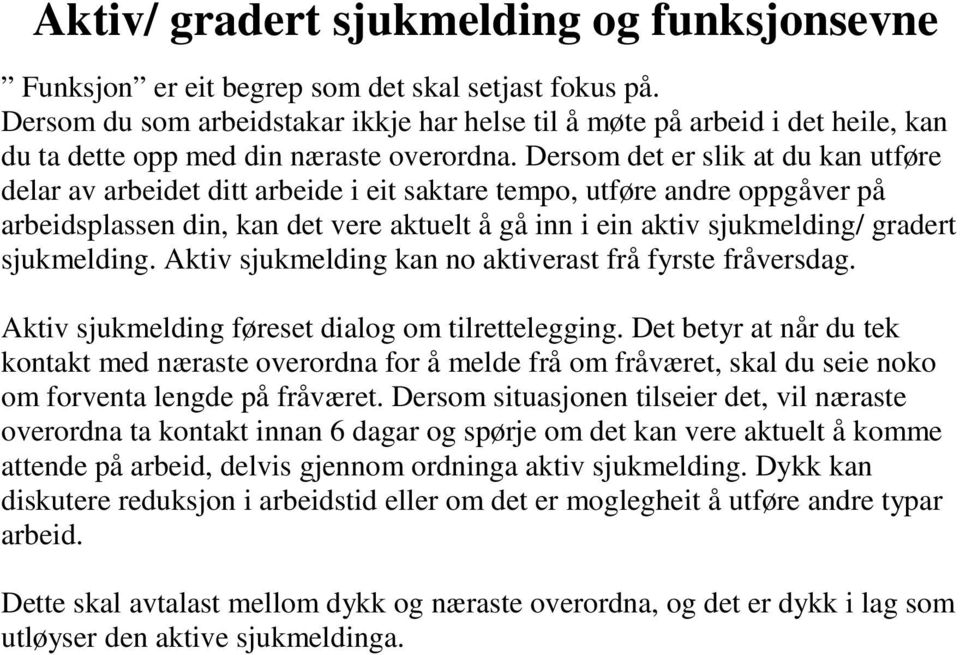 Aktiv/ gradert sjukmelding og funksjonsevne

” Funksjon” er eit begrep som det skal setjast fokus på. Dersom du som arbeidstakar ikkje har helse til å møte på arbeid i det heile, kan du ta dette opp med din næraste overordna. Dersom det er slik at du kan utføre delar av arbeidet ditt arbeide i eit saktare tempo, utføre andre oppgåver på arbeidsplassen din, kan det vere aktuelt å gå inn i ein aktiv sjukmelding/ gradert sjukmelding. Aktiv sjukmelding kan no aktiverast frå fyrste fråversdag.

Aktiv sjukmelding føreset dialog om tilrettelegging. Det betyr at når du tek kontakt med næraste overordna for å melde frå om fråværet, skal du seie noko om forventa lengde på fråværet. Dersom situasjonen tilseier det, vil næraste overordna ta kontakt innan 6 dagar og spørje om det kan vere aktuelt å komme attende på arbeid, delvis gjennom ordninga aktiv sjukmelding. Dykk kan diskutere reduksjon i arbeidstid eller om det er moglegheit å utføre andre typar arbeid.

Dette skal avtalast mellom dykk og næraste overordna, og det er dykk i lag som utløyser den aktive sjukmeldinga.